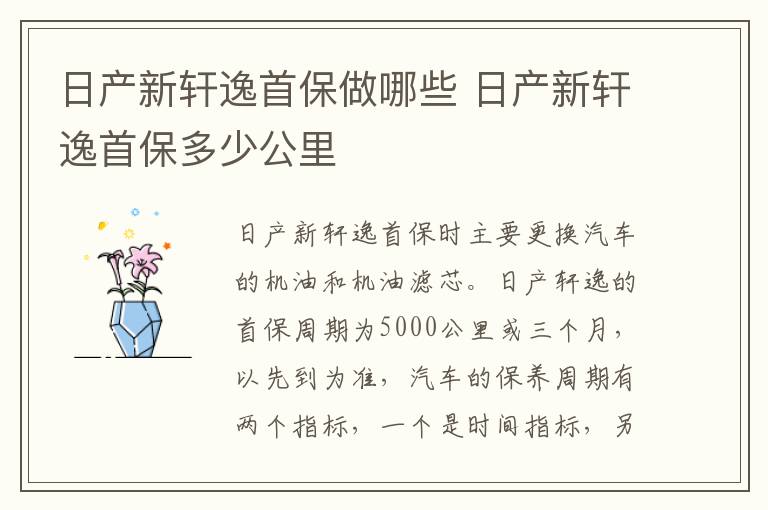 日产新轩逸首保做哪些 日产新轩逸首保多少公里

日产新轩逸首保时主要更换汽车的机油和机油滤芯。日产轩逸的首保周期为5000公里或三个月，以先到为准，汽车的保养周期有两个指标，一个是时间指标，另